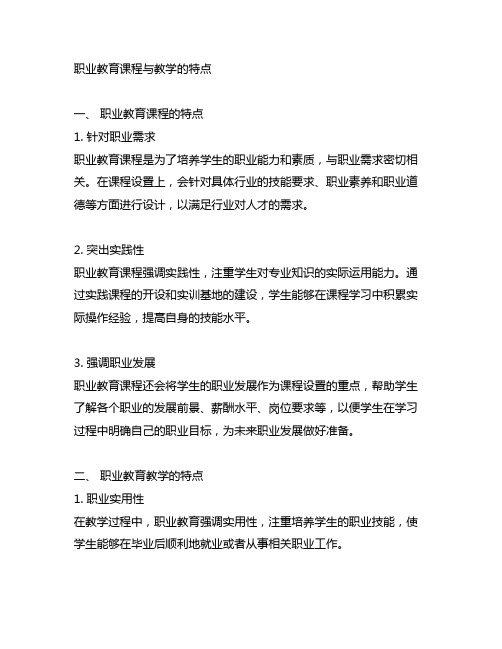 职业教育课程与教学的特点

一、 职业教育课程的特点

1. 针对职业需求

职业教育课程是为了培养学生的职业能力和素质，与职业需求密切相关。在课程设置上，会针对具体行业的技能要求、职业素养和职业道德等方面进行设计，以满足行业对人才的需求。

2. 突出实践性

职业教育课程强调实践性，注重学生对专业知识的实际运用能力。通过实践课程的开设和实训基地的建设，学生能够在课程学习中积累实际操作经验，提高自身的技能水平。

3. 强调职业发展

职业教育课程还会将学生的职业发展作为课程设置的重点，帮助学生了解各个职业的发展前景、薪酬水平、岗位要求等，以便学生在学习过程中明确自己的职业目标，为未来职业发展做好准备。

二、 职业教育教学的特点

1. 职业实用性

在教学过程中，职业教育强调实用性，注重培养学生的职业技能，使学生能够在毕业后顺利地就业或者从事相关职业工作。